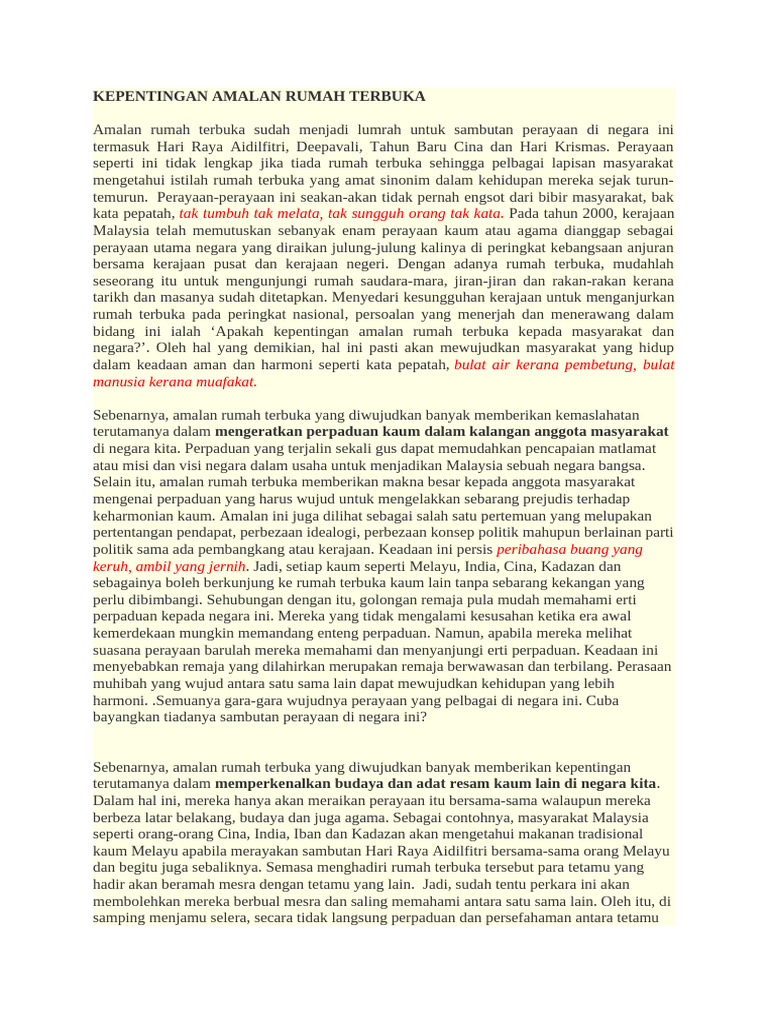 KEPENTINGAN AMALAN RUMAH TERBUKA

Amalan rumah terbuka sudah menjadi lumrah untuk sambutan perayaan di negara ini termasuk Hari Raya Aidilfitri, Deepavali, Tahun Baru Cina dan Hari Krismas. Perayaan seperti ini tidak lengkap jika tiada rumah terbuka sehingga pelbagai lapisan masyarakat mengetahui istilah rumah terbuka yang amat sinonim dalam kehidupan mereka sejak turun-temurun. Perayaan-perayaan ini seakan-akan tidak pernah engsot dari bibir masyarakat, bak kata pepatah, tak tumbuh tak melata, tak sungguh orang tak kata. Pada tahun 2000, kerajaan Malaysia telah memutuskan sebanyak enam perayaan kaum atau agama dianggap sebagai perayaan utama negara yang diraikan julung-julung kalinya di peringkat kebangsaan anjuran bersama kerajaan pusat dan kerajaan negeri. Dengan adanya rumah terbuka, mudahlah seseorang itu untuk mengunjungi rumah saudara-mara, jiran-jiran dan rakan-rakan kerana tarikh dan masanya sudah ditetapkan. Menyedari kesungguhan kerajaan untuk menganjurkan rumah terbuka pada peringkat nasional, persoalan yang menerjah dan menerawang dalam bidang ini ialah 'Apakah kepentingan amalan rumah terbuka kepada masyarakat dan negara?'. Oleh hal yang demikian, hal ini pasti akan mewujudkan masyarakat yang hidup dalam keadaan aman dan harmoni seperti kata pepatah, bulat air kerana pembetung, bulat manusia kerana muafakat.

Sebenarnya, amalan rumah terbuka yang diwujudkan banyak memberikan kemaslahatan terutamanya dalam mengeratkan perpaduan kaum dalam kalangan anggota masyarakat di negara kita. Perpaduan yang terjalin sekali gus dapat memudahkan pencapaian matlamat atau misi dan visi negara dalam usaha untuk menjadikan Malaysia sebuah negara bangsa. Selain itu, amalan rumah terbuka memberikan makna besar kepada anggota masyarakat mengenai perpaduan yang harus wujud untuk mengelakkan sebarang prejudis terhadap keharmonian kaum. Amalan ini juga dilihat sebagai salah satu pertemuan yang melupakan pertentangan pendapat, perbezaan idealogi, perbezaan konsep politik mahupun berlainan parti politik sama ada pembangkang atau kerajaan. Keadaan ini persis peribahasa buang yang keruh, ambil yang jernih. Jadi, setiap kaum seperti Melayu, India, Cina, Kadazan dan sebagainya boleh berkunjung ke rumah terbuka kaum lain tanpa sebarang kekangan yang perlu dibimbangi. Sehubungan dengan itu, golongan remaja pula mudah memahami erti perpaduan kepada negara ini. Mereka yang tidak mengalami kesusahan ketika era awal kemerdekaan mungkin memandang enteng perpaduan. Namun, apabila mereka melihat suasana perayaan barulah mereka memahami dan menyanjungi erti perpaduan. Keadaan ini menyebabkan remaja yang dilahirkan merupakan remaja berwawasan dan terbilang. Perasaan muhibah yang wujud antara satu sama lain dapat mewujudkan kehidupan yang lebih harmoni. .Semuanya gara-gara wujudnya perayaan yang pelbagai di negara ini. Cuba bayangkan tiadanya sambutan perayaan di negara ini?

Sebenarnya, amalan rumah terbuka yang diwujudkan banyak memberikan kepentingan terutamanya dalam memperkenalkan budaya dan adat resam kaum lain di negara kita. Dalam hal ini, mereka hanya akan meraikan perayaan itu bersama-sama walaupun mereka berbeza latar belakang, budaya dan juga agama. Sebagai contohnya, masyarakat Malaysia seperti orang-orang Cina, India, Iban dan Kadazan akan mengetahui makanan tradisional kaum Melayu apabila merayakan sambutan Hari Raya Aidilfitri bersama-sama orang Melayu dan begitu juga sebaliknya. Semasa menghadiri rumah terbuka tersebut para tetamu yang hadir akan beramah mesra dengan tetamu yang lain. Jadi, sudah tentu perkara ini akan membolehkan mereka berbual mesra dan saling memahami antara satu sama lain. Oleh itu, di samping menjamu selera, secara tidak langsung perpaduan dan persefahaman antara tetamu